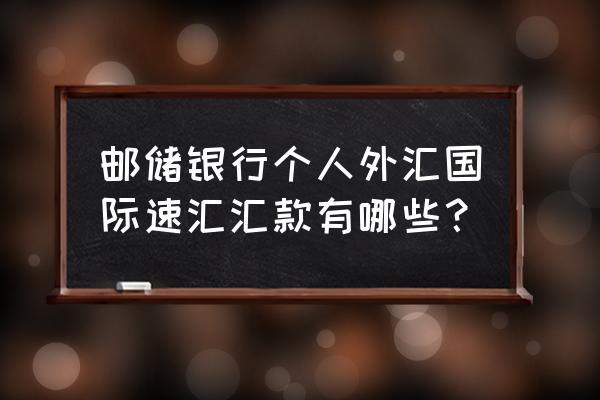 邮储银行个人外汇国际速汇汇款有哪些?